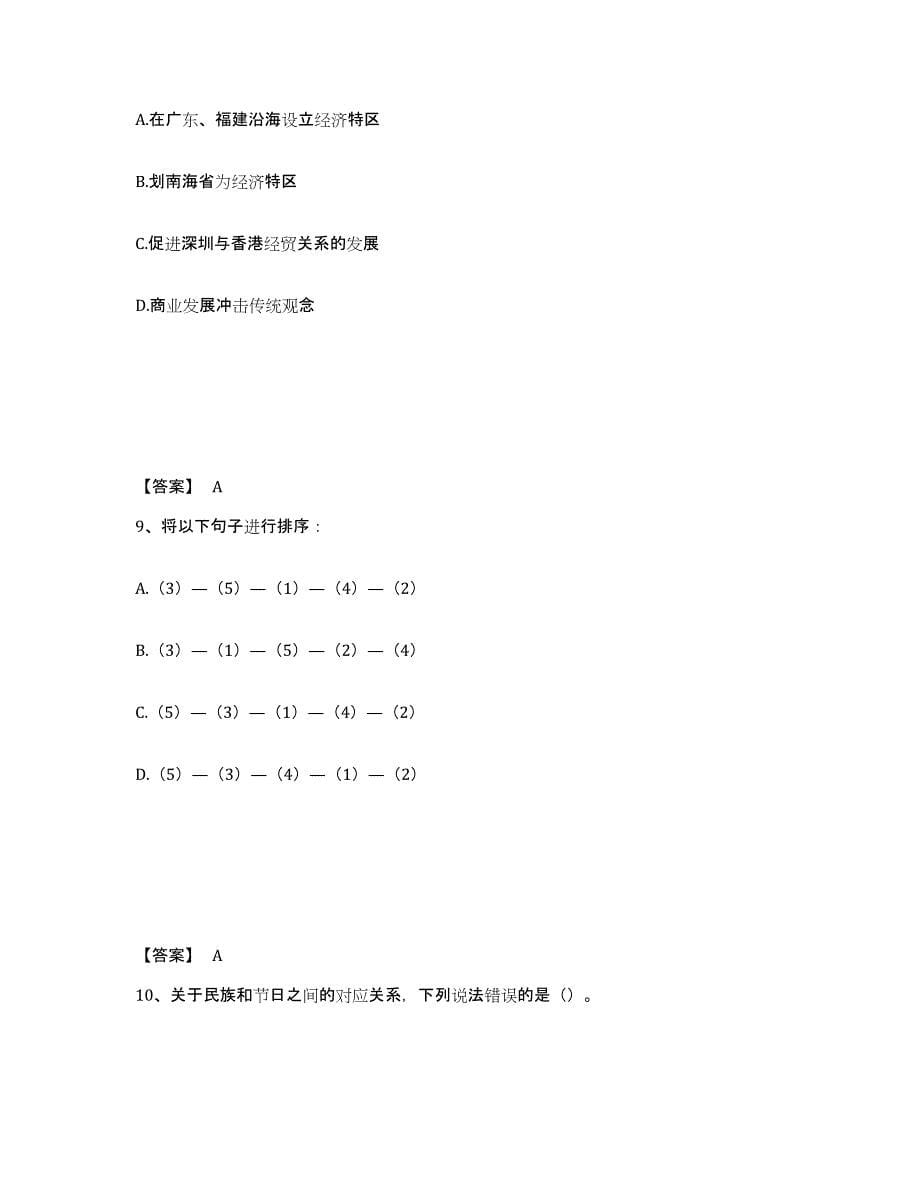 A.在广东、福建沿海设立经济特区

B.划南海省为经济特区

C.促进深圳与香港经贸关系的发展

D.商业发展冲击传统观念

【答案】 A

9、将以下句子进行排序：

A.（3）—（5）—（1）—（4）—（2）

B.（3）—（1）—（5）—（2）—（4）

C.（5）—（3）—（1）—（4）—（2）

D.（5）—（3）—（4）—（1）—（2）

【答案】 A

10、关于民族和节日之间的对应关系，下列说法错误的是（）。